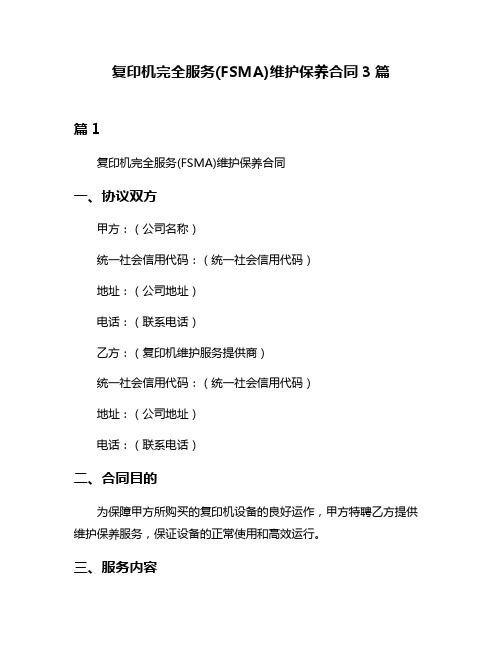 复印机完全服务(FSMA)维护保养合同 3 篇

篇 1

复印机完全服务(FSMA)维护保养合同

一、协议双方

甲方：（公司名称）

统一社会信用代码：（统一社会信用代码）

地址：（公司地址）

电话：（联系电话）

乙方：（复印机维护服务提供商）

统一社会信用代码：（统一社会信用代码）

地址：（公司地址）

电话：（联系电话）

二、合同目的

为保障甲方所购买的复印机设备的良好运作，甲方特聘乙方提供维护保养服务，保证设备的正常使用和高效运行。

三、服务内容